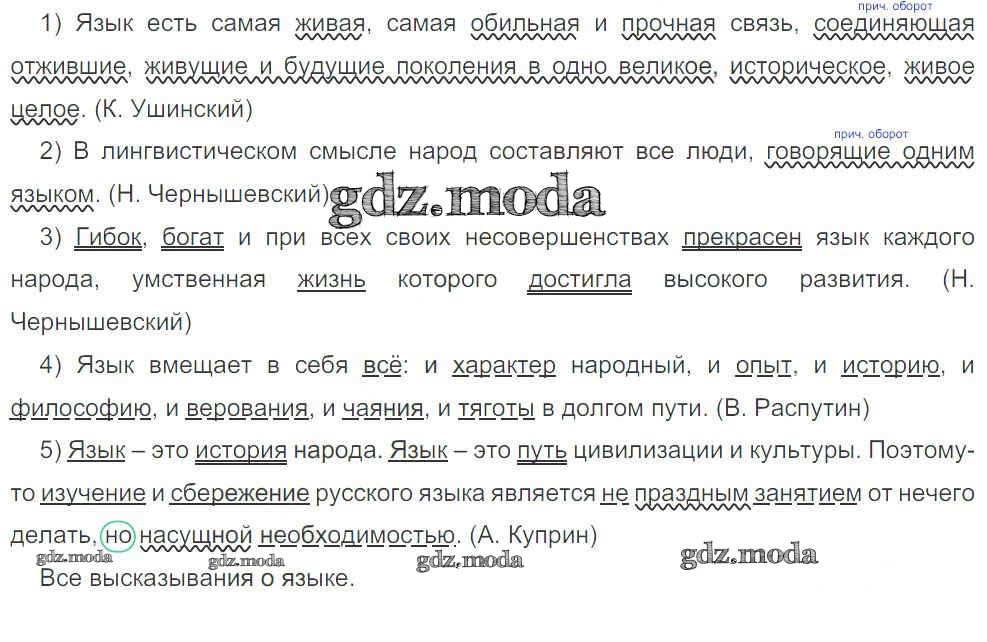 прич. оборот

1) Язык есть самая живая, самая обильная и прочная связь, соединяющая отжившие, живущие и будущие поколения в одно великое, историческое, живое целое. (К. Ушинский)

прич. оборот

2) В лингвистическом смысле народ составляют все люди, говорящие одним языком. (Н. Чернышевский)

gdz.moda

3) Гибок, богат и при всех своих несовершенствах прекрасен язык каждого народа, умственная жизнь которого достигла высокого развития. (Н. Чернышевский)

4) Язык вмещает в себя всё: и характер народный, и опыт, и историю, и философию, и верования, и чаяния, и тяготы в долгом пути. (В. Распутин)

5) Язык – это история народа. Язык – это путь цивилизации и культуры. Поэтому-то изучение и сбережение русского языка является не праздным занятием от нечего делать, но насущной необходимостью. (А. Куприн)

gdz.moda gdz.moda gdz.moda gdz.moda

Все высказывания о языке.